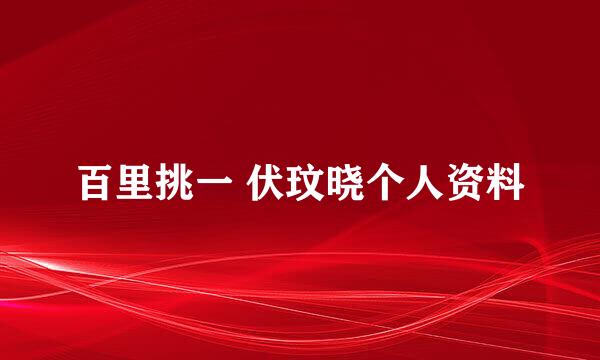 百里挑一 伏玟晓个人资料